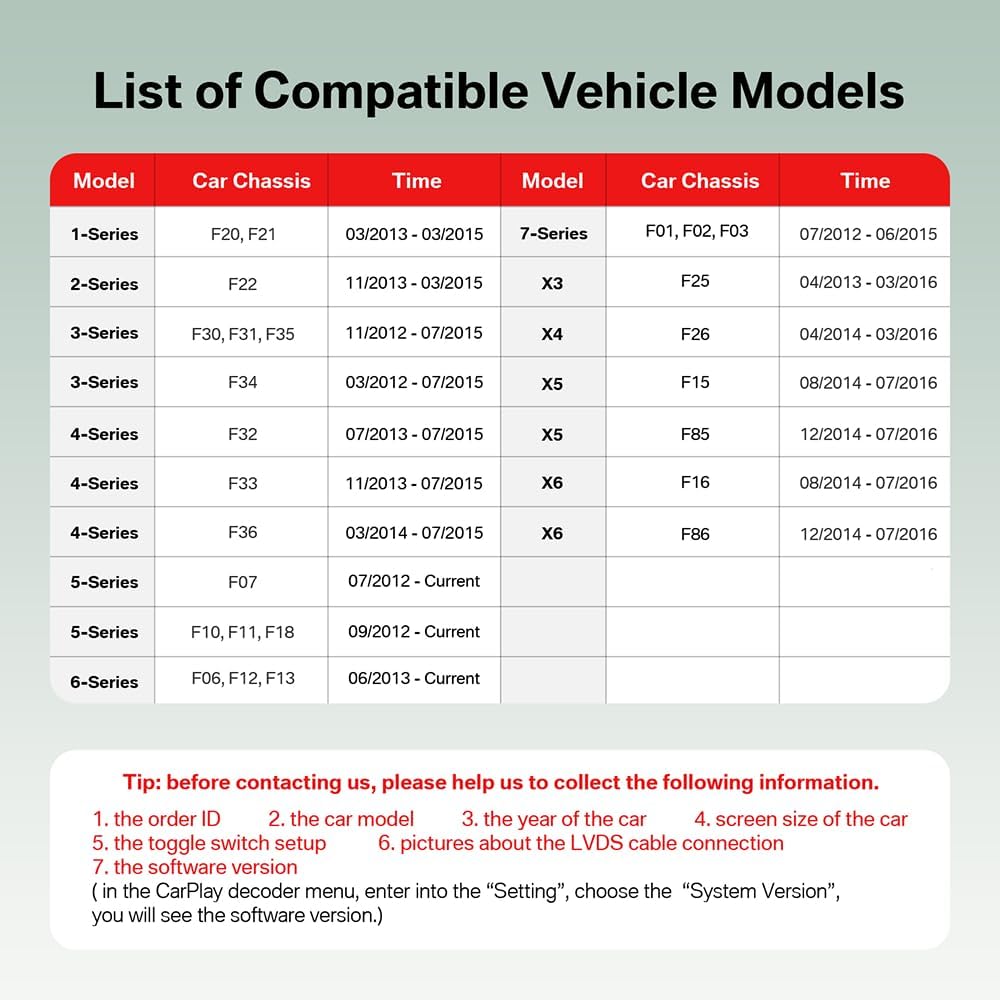 List of Compatible Vehicle Models

| Model | Car Chassis | Time | Model | Car Chassis | Time |
|---|---|---|---|---|---|
| 1-Series | F20, F21 | 03/2013 - 03/2015 | 7-Series | F01, F02, F03 | 07/2012 - 06/2015 |
| 2-Series | F22 | 11/2013 - 03/2015 | X3 | F25 | 04/2013 - 03/2016 |
| 3-Series | F30, F31, F35 | 11/2012 - 07/2015 | X4 | F26 | 04/2014 - 03/2016 |
| 3-Series | F34 | 03/2012 - 07/2015 | X5 | F15 | 08/2014 - 07/2016 |
| 4-Series | F32 | 07/2013 - 07/2015 | X5 | F85 | 12/2014 - 07/2016 |
| 4-Series | F33 | 11/2013 - 07/2015 | X6 | F16 | 08/2014 - 07/2016 |
| 4-Series | F36 | 03/2014 - 07/2015 | X6 | F86 | 12/2014 - 07/2016 |
| 5-Series | F07 | 07/2012 - Current | | | |
| 5-Series | F10, F11, F18 | 09/2012 - Current | | | |
| 6-Series | F06, F12, F13 | 06/2013 - Current | | | |

Tip: before contacting us, please help us to collect the following information.

1. the order ID 2. the car model 3. the year of the car 4. screen size of the car
5. the toggle switch setup 6. pictures about the LVDS cable connection
7. the software version
( in the CarPlay decoder menu, enter into the "Setting", choose the "System Version", you will see the software version.)